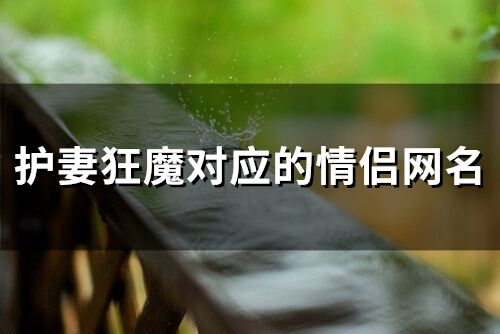 护妻狂魔对应的情侣网名